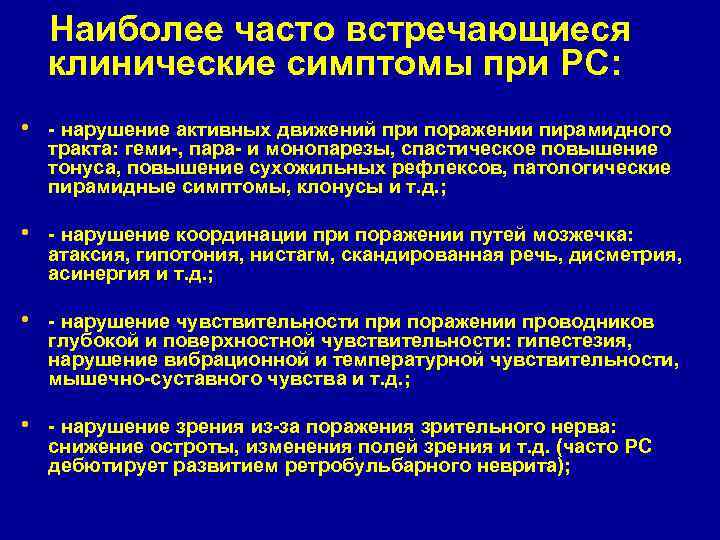 Наиболее часто встречающиеся клинические симптомы при РС:

• - нарушение активных движений при поражении пирамидного тракта: геми-, пара- и монопарезы, спастическое повышение тонуса, повышение сухожильных рефлексов, патологические пирамидные симптомы, клонусы и т.д.;

• - нарушение координации при поражении путей мозжечка: атаксия, гипотония, нистагм, скандированная речь, дисметрия, асинергия и т.д.;

• - нарушение чувствительности при поражении проводников глубокой и поверхностной чувствительности: гипестезия, нарушение вибрационной и температурной чувствительности, мышечно-суставного чувства и т.д.;

• - нарушение зрения из-за поражения зрительного нерва: снижение остроты, изменения полей зрения и т.д. (часто РС дебютирует развитием ретробульбарного неврита);